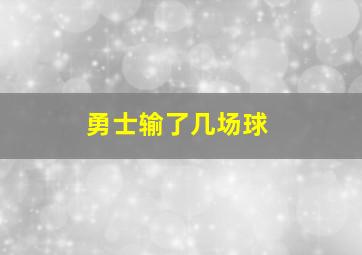 勇士输了几场球